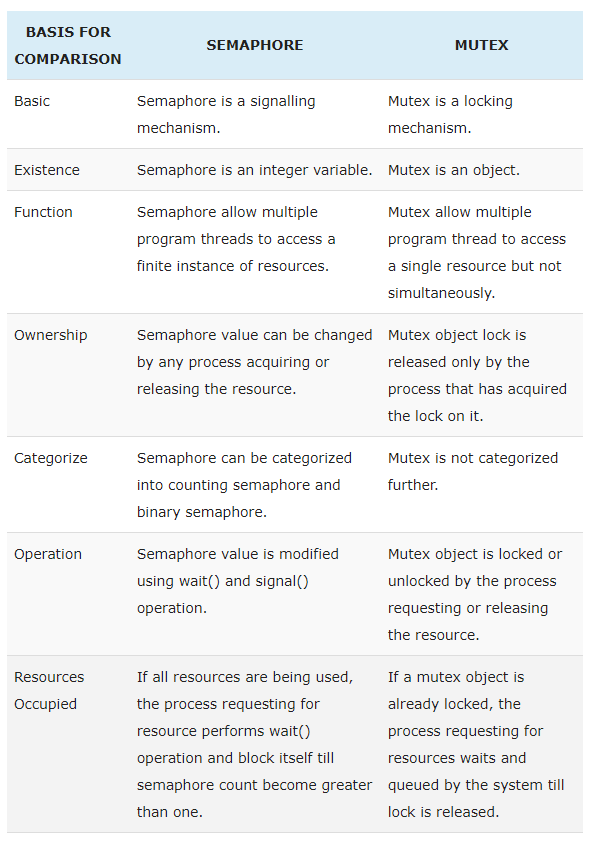 | BASIS FOR COMPARISON | SEMAPHORE | MUTEX |
|---|---|---|
| Basic | Semaphore is a signalling mechanism. | Mutex is a locking mechanism. |
| Existence | Semaphore is an integer variable. | Mutex is an object. |
| Function | Semaphore allow multiple program threads to access a finite instance of resources. | Mutex allow multiple program thread to access a single resource but not simultaneously. |
| Ownership | Semaphore value can be changed by any process acquiring or releasing the resource. | Mutex object lock is released only by the process that has acquired the lock on it. |
| Categorize | Semaphore can be categorized into counting semaphore and binary semaphore. | Mutex is not categorized further. |
| Operation | Semaphore value is modified using wait() and signal() operation. | Mutex object is locked or unlocked by the process requesting or releasing the resource. |
| Resources Occupied | If all resources are being used, the process requesting for resource performs wait() operation and block itself till semaphore count become greater than one. | If a mutex object is already locked, the process requesting for resources waits and queued by the system till lock is released. |